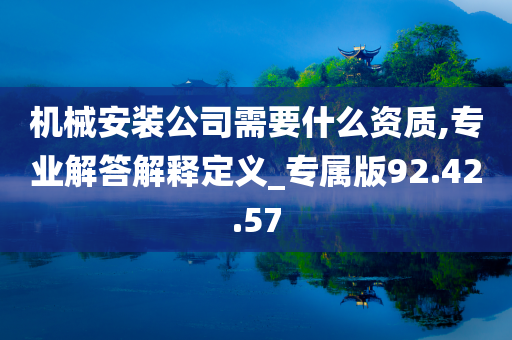 机械安装公司需要什么资质,专业解答解释定义_专属版92.42.57